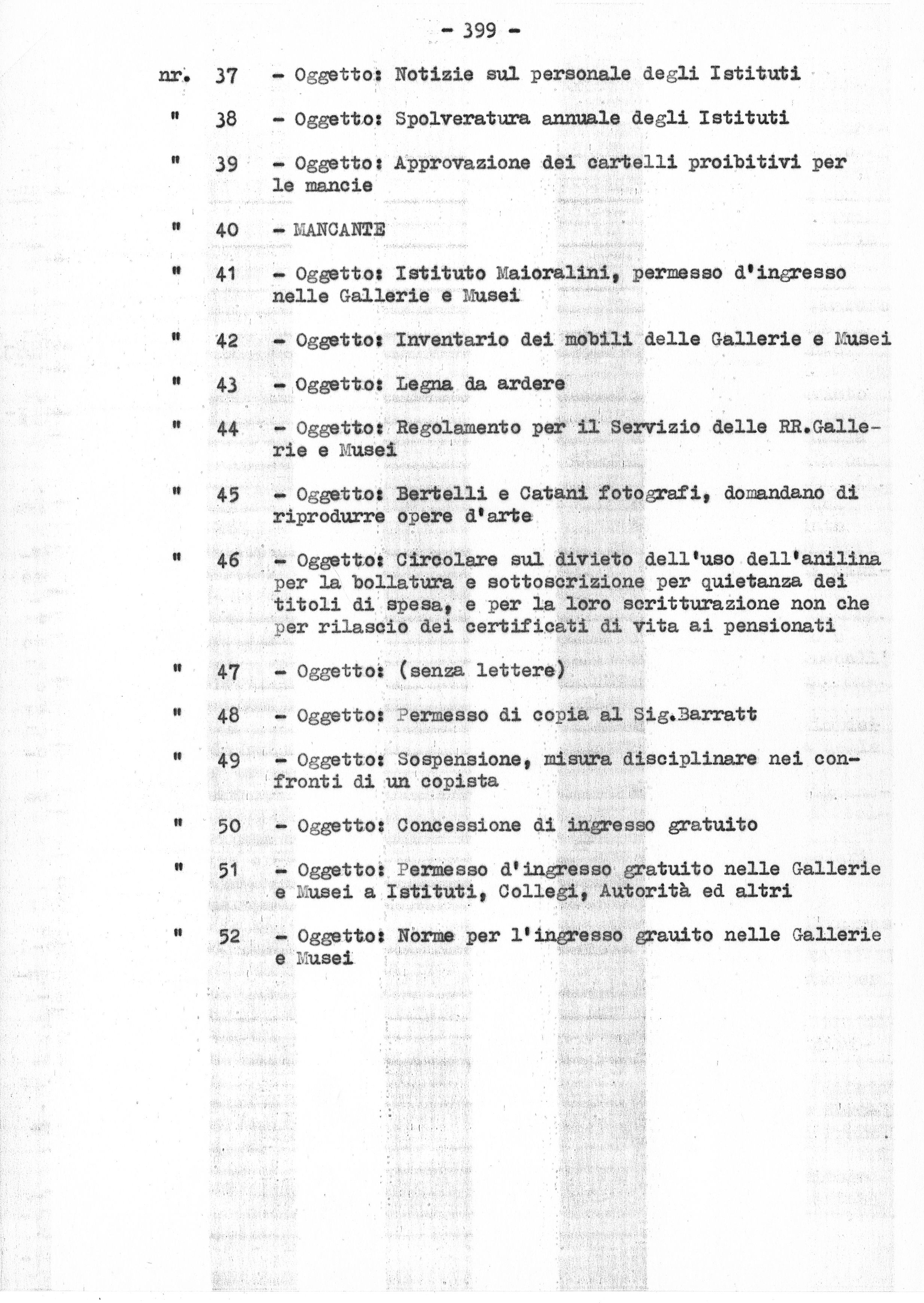 - 399 -

nr. 37 - Oggetto: Notizie sul personale degli Istituti

" 38 - Oggetto: Spolveratura annuale degli Istituti

" 39 - Oggetto: Approvazione dei cartelli proibitivi per le mancie

" 40 - MANCANTE

" 41 - Oggetto: Istituto Maioralini, permesso d'ingresso nelle Gallerie e Musei

" 42 - Oggetto: Inventario dei mobili delle Gallerie e Musei

" 43 - Oggetto: Legna da ardere

" 44 - Oggetto: Regolamento per il Servizio delle RR.Gallerie e Musei

" 45 - Oggetto: Bertelli e Catani fotografi, domandano di riprodurre opere d'arte

" 46 - Oggetto: Circolare sul divieto dell'uso dell'anilina per la bollatura e sottoscrizione per quietanza dei titoli di spesa, e per la loro scritturazione non che per rilascio dei certificati di vita ai pensionati

" 47 - Oggetto: (senza lettere)

" 48 - Oggetto: Permesso di copia al Sig.Barratt

" 49 - Oggetto: Sospensione, misura disciplinare nei confronti di un copista

" 50 - Oggetto: Concessione di ingresso gratuito

" 51 - Oggetto: Permesso d'ingresso gratuito nelle Gallerie e Musei a Istituti, Collegi, Autorità ed altri

" 52 - Oggetto: Norme per l'ingresso grauito nelle Gallerie e Musei